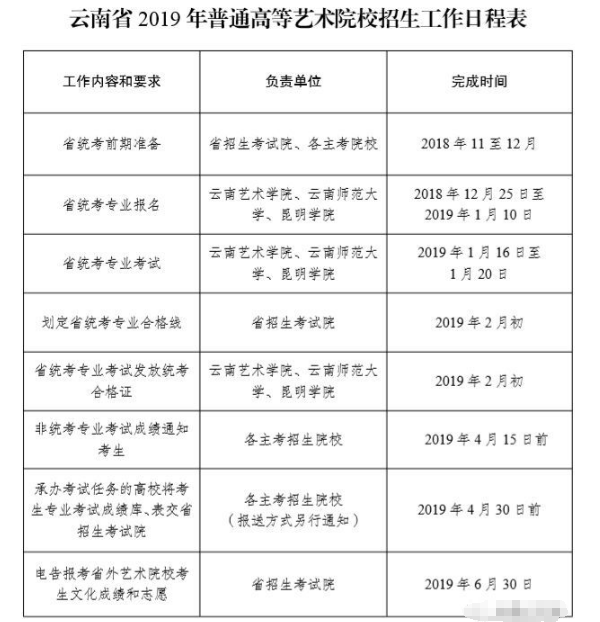 云南省 2019 年普通高等艺术院校招生工作日程表

| 工作内容和要求 | 负责单位 | 完成时间 |
|---|---|---|
| 省统考前期准备 | 省招生考试院、各主考院校 | 2018 年 11 至 12 月 |
| 省统考专业报名 | 云南艺术学院、云南师范大学、昆明学院 | 2018 年 12 月 25 日至 2019 年 1 月 10 日 |
| 省统考专业考试 | 云南艺术学院、云南师范大学、昆明学院 | 2019 年 1 月 16 日至 1 月 20 日 |
| 划定省统考专业合格线 | 省招生考试院 | 2019 年 2 月初 |
| 省统考专业考试发放统考合格证 | 云南艺术学院、云南师范大学、昆明学院 | 2019 年 2 月初 |
| 非统考专业考试成绩通知考生 | 各主考招生院校 | 2019 年 4 月 15 日前 |
| 承办考试任务的高校将考生专业考试成绩库、表交省招生考试院 | 各主考招生院校（报送方式另行通知） | 2019 年 4 月 30 日前 |
| 电告报考省外艺术院校考生文化成绩和志愿 | 省招生考试院 | 2019 年 6 月 30 日 |